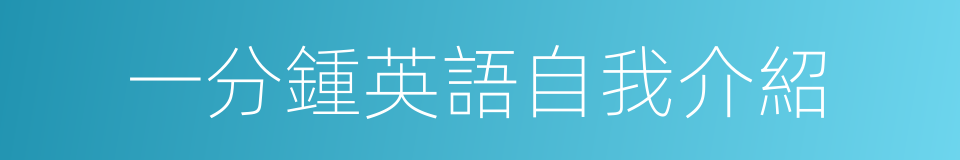 一分鍾英語自我介紹